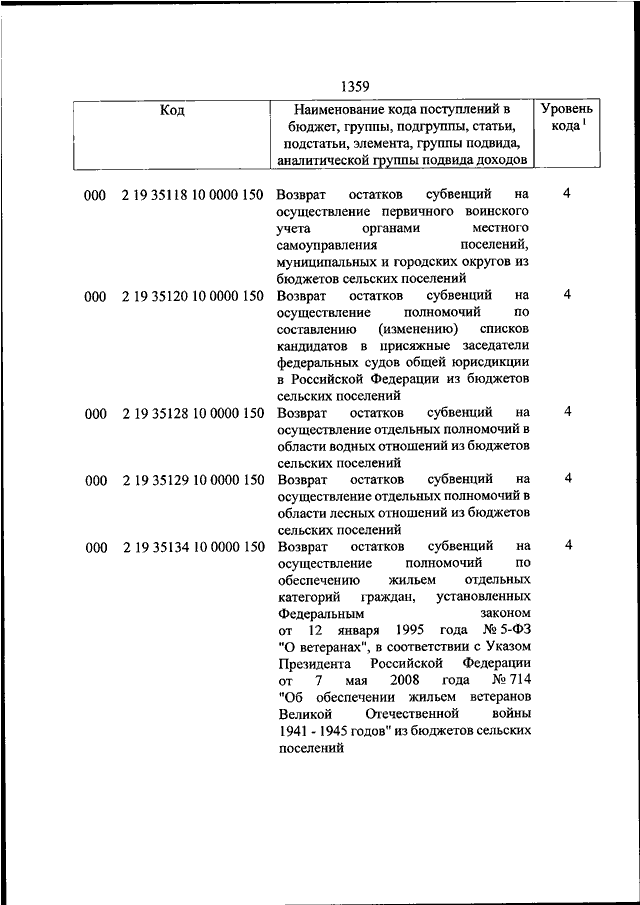 1359

| Код | Наименование кода поступлений в бюджет, группы, подгруппы, статьи, подстатьи, элемента, группы подвида, аналитической группы подвида доходов | Уровень кода $^1$ |
|---|---|---|
| 000 2 19 35118 10 0000 150 | Возврат остатков субвенций на осуществление первичного воинского учета органами местного самоуправления поселений, муниципальных и городских округов из бюджетов сельских поселений | 4 |
| 000 2 19 35120 10 0000 150 | Возврат остатков субвенций на осуществление полномочий по составлению (изменению) списков кандидатов в присяжные заседатели федеральных судов общей юрисдикции в Российской Федерации из бюджетов сельских поселений | 4 |
| 000 2 19 35128 10 0000 150 | Возврат остатков субвенций на осуществление отдельных полномочий в области водных отношений из бюджетов сельских поселений | 4 |
| 000 2 19 35129 10 0000 150 | Возврат остатков субвенций на осуществление отдельных полномочий в области лесных отношений из бюджетов сельских поселений | 4 |
| 000 2 19 35134 10 0000 150 | Возврат остатков субвенций на осуществление полномочий по обеспечению жильем отдельных категорий граждан, установленных Федеральным законом от 12 января 1995 года № 5-ФЗ "О ветеранах", в соответствии с Указом Президента Российской Федерации от 7 мая 2008 года № 714 "Об обеспечении жильем ветеранов Великой Отечественной войны 1941 - 1945 годов" из бюджетов сельских поселений | 4 |